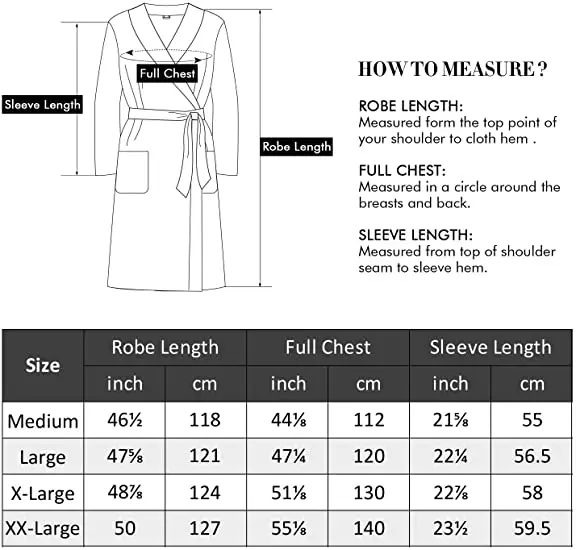 Full Chest

Sleeve Length

Robe Length

HOW TO MEASURE ?

ROBE LENGTH:
Measured form the top point of your shoulder to cloth hem .

FULL CHEST:
Measured in a circle around the breasts and back.

SLEEVE LENGTH:
Measured from top of shoulder seam to sleeve hem.

| Size | Robe Length inch | Robe Length cm | Full Chest inch | Full Chest cm | Sleeve Length inch | Sleeve Length cm |
|---|---|---|---|---|---|---|
| Medium | 46½ | 118 | 44⅛ | 112 | 21⅝ | 55 |
| Large | 47⅝ | 121 | 47¼ | 120 | 22¼ | 56.5 |
| X-Large | 48⅞ | 124 | 51⅛ | 130 | 22⅞ | 58 |
| XX-Large | 50 | 127 | 55⅛ | 140 | 23½ | 59.5 |